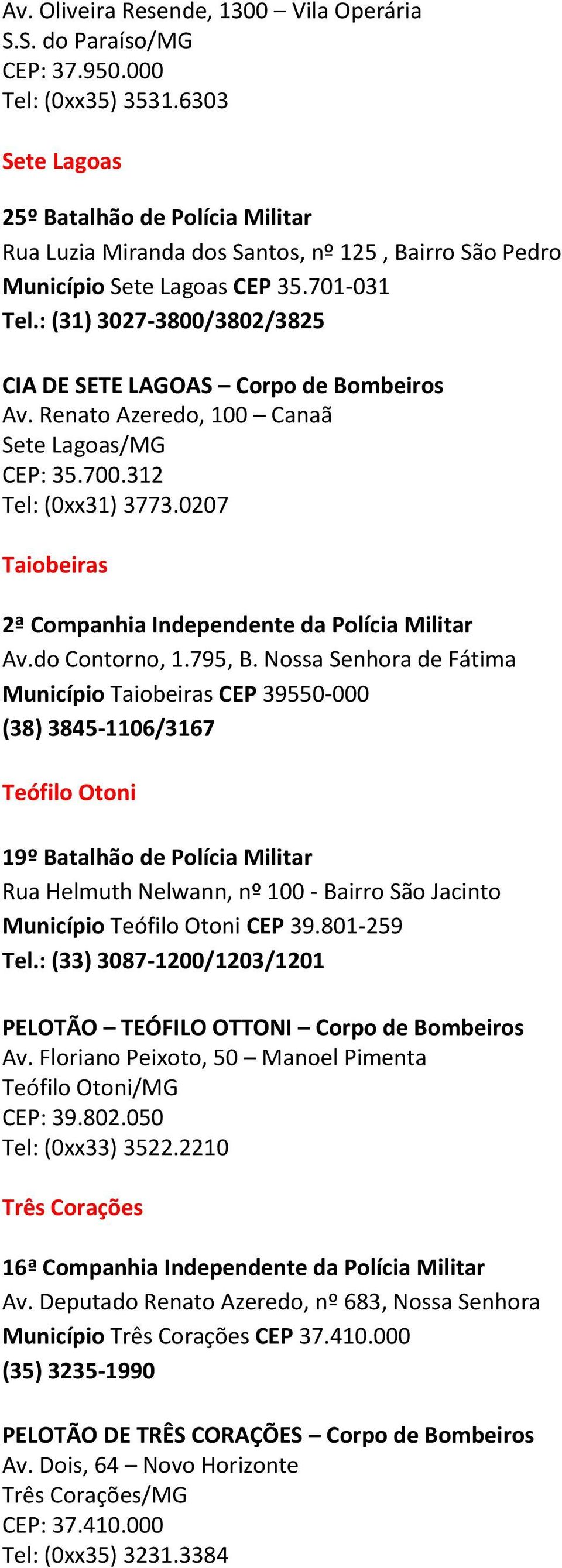 Av. Oliveira Resende, 1300 – Vila Operária
S.S. do Paraíso/MG
CEP: 37.950.000
Tel: (0xx35) 3531.6303

Sete Lagoas

25º Batalhão de Polícia Militar
Rua Luzia Miranda dos Santos, nº 125 , Bairro São Pedro
Município Sete Lagoas CEP 35.701-031
Tel.: (31) 3027-3800/3802/3825

CIA DE SETE LAGOAS – Corpo de Bombeiros
Av. Renato Azeredo, 100 – Canaã
Sete Lagoas/MG
CEP: 35.700.312
Tel: (0xx31) 3773.0207

Taiobeiras

2ª Companhia Independente da Polícia Militar
Av.do Contorno, 1.795, B. Nossa Senhora de Fátima
Município Taiobeiras CEP 39550-000
(38) 3845-1106/3167

Teófilo Otoni

19º Batalhão de Polícia Militar
Rua Helmuth Nelwann, nº 100 - Bairro São Jacinto
Município Teófilo Otoni CEP 39.801-259
Tel.: (33) 3087-1200/1203/1201

PELOTÃO – TEÓFILO OTTONI – Corpo de Bombeiros
Av. Floriano Peixoto, 50 – Manoel Pimenta
Teófilo Otoni/MG
CEP: 39.802.050
Tel: (0xx33) 3522.2210

Três Corações

16ª Companhia Independente da Polícia Militar
Av. Deputado Renato Azeredo, nº 683, Nossa Senhora
Município Três Corações CEP 37.410.000
(35) 3235-1990

PELOTÃO DE TRÊS CORAÇÕES – Corpo de Bombeiros
Av. Dois, 64 – Novo Horizonte
Três Corações/MG
CEP: 37.410.000
Tel: (0xx35) 3231.3384